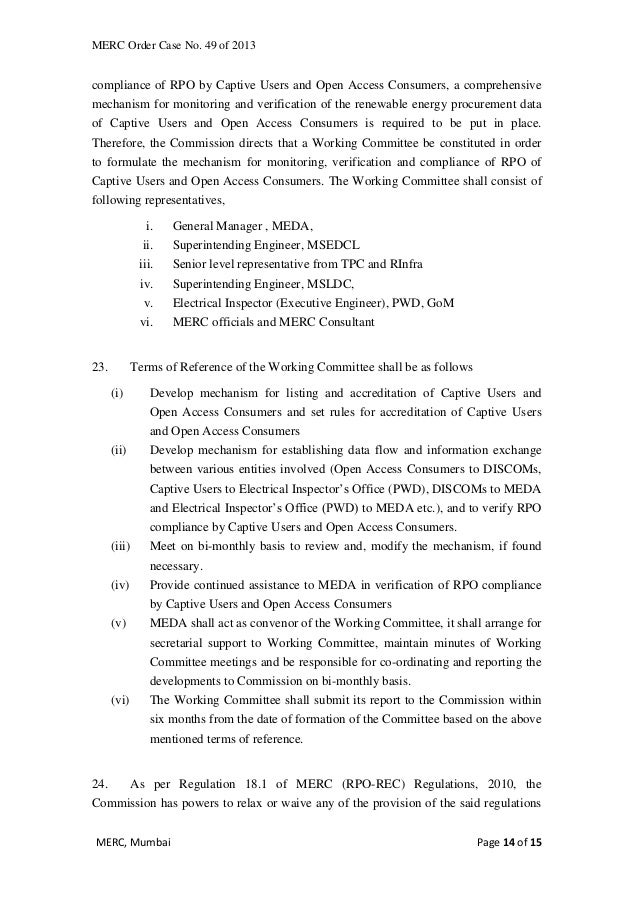 MERC Order Case No. 49 of 2013

compliance of RPO by Captive Users and Open Access Consumers, a comprehensive mechanism for monitoring and verification of the renewable energy procurement data of Captive Users and Open Access Consumers is required to be put in place. Therefore, the Commission directs that a Working Committee be constituted in order to formulate the mechanism for monitoring, verification and compliance of RPO of Captive Users and Open Access Consumers. The Working Committee shall consist of following representatives,

i. General Manager , MEDA,
ii. Superintending Engineer, MSEDCL
iii. Senior level representative from TPC and RInfra
iv. Superintending Engineer, MSLDC,
v. Electrical Inspector (Executive Engineer), PWD, GoM
vi. MERC officials and MERC Consultant

23. Terms of Reference of the Working Committee shall be as follows

(i) Develop mechanism for listing and accreditation of Captive Users and Open Access Consumers and set rules for accreditation of Captive Users and Open Access Consumers
(ii) Develop mechanism for establishing data flow and information exchange between various entities involved (Open Access Consumers to DISCOMs, Captive Users to Electrical Inspector's Office (PWD), DISCOMs to MEDA and Electrical Inspector's Office (PWD) to MEDA etc.), and to verify RPO compliance by Captive Users and Open Access Consumers.
(iii) Meet on bi-monthly basis to review and, modify the mechanism, if found necessary.
(iv) Provide continued assistance to MEDA in verification of RPO compliance by Captive Users and Open Access Consumers
(v) MEDA shall act as convenor of the Working Committee, it shall arrange for secretarial support to Working Committee, maintain minutes of Working Committee meetings and be responsible for co-ordinating and reporting the developments to Commission on bi-monthly basis.
(vi) The Working Committee shall submit its report to the Commission within six months from the date of formation of the Committee based on the above mentioned terms of reference.

24. As per Regulation 18.1 of MERC (RPO-REC) Regulations, 2010, the Commission has powers to relax or waive any of the provision of the said regulations

MERC, Mumbai Page 14 of 15